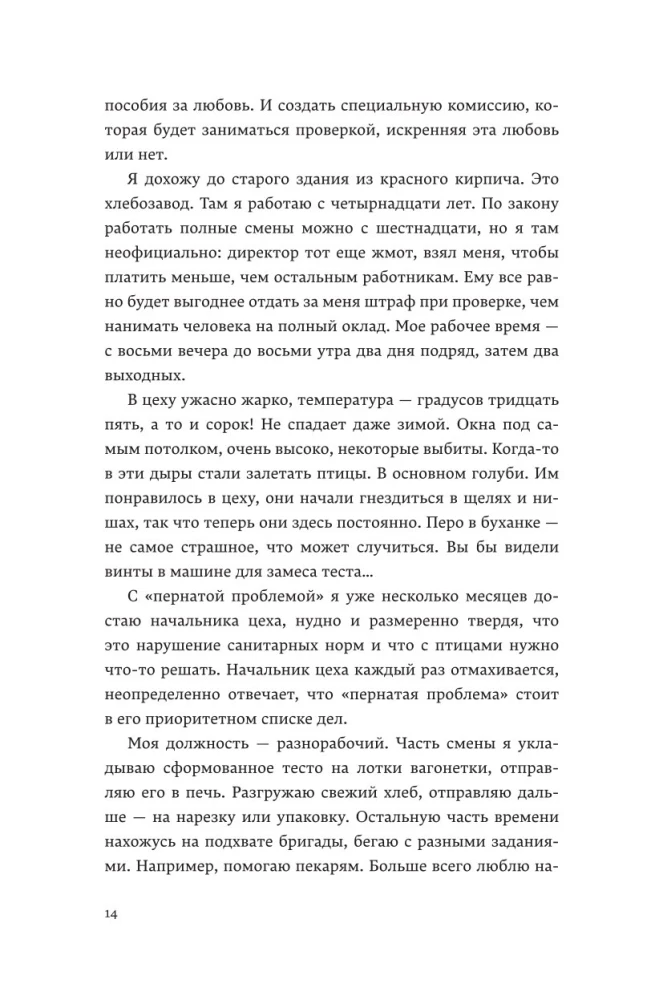 пособия за любовь. И создать специальную комиссию, которая будет заниматься проверкой, искренняя эта любовь или нет.

Я дохожу до старого здания из красного кирпича. Это хлебозавод. Там я работаю с четырнадцати лет. По закону работать полные смены можно с шестнадцати, но я там неофициально: директор тот еще жмот, взял меня, чтобы платить меньше, чем остальным работникам. Ему все равно будет выгоднее отдать за меня штраф при проверке, чем нанимать человека на полный оклад. Мое рабочее время — с восьми вечера до восьми утра два дня подряд, затем два выходных.

В цеху ужасно жарко, температура — градусов тридцать пять, а то и сорок! Не спадает даже зимой. Окна под самым потолком, очень высоко, некоторые выбиты. Когда-то в эти дыры стали залетать птицы. В основном голуби. Им понравилось в цеху, они начали гнездиться в щелях и нишах, так что теперь они здесь постоянно. Перо в буханке — не самое страшное, что может случиться. Вы бы видели винты в машине для замеса теста…

С «пернатой проблемой» я уже несколько месяцев достаю начальника цеха, нудно и размеренно твердя, что это нарушение санитарных норм и что с птицами нужно что-то решать. Начальник цеха каждый раз отмахивается, неопределенно отвечает, что «пернатая проблема» стоит в его приоритетном списке дел.

Моя должность — разнорабочий. Часть смены я укладываю сформованное тесто на лотки вагонетки, отправляю его в печь. Разгружаю свежий хлеб, отправляю дальше — на нарезку или упаковку. Остальную часть времени нахожусь на подхвате бригады, бегаю с разными заданиями. Например, помогаю пекарям. Больше всего люблю на-

14